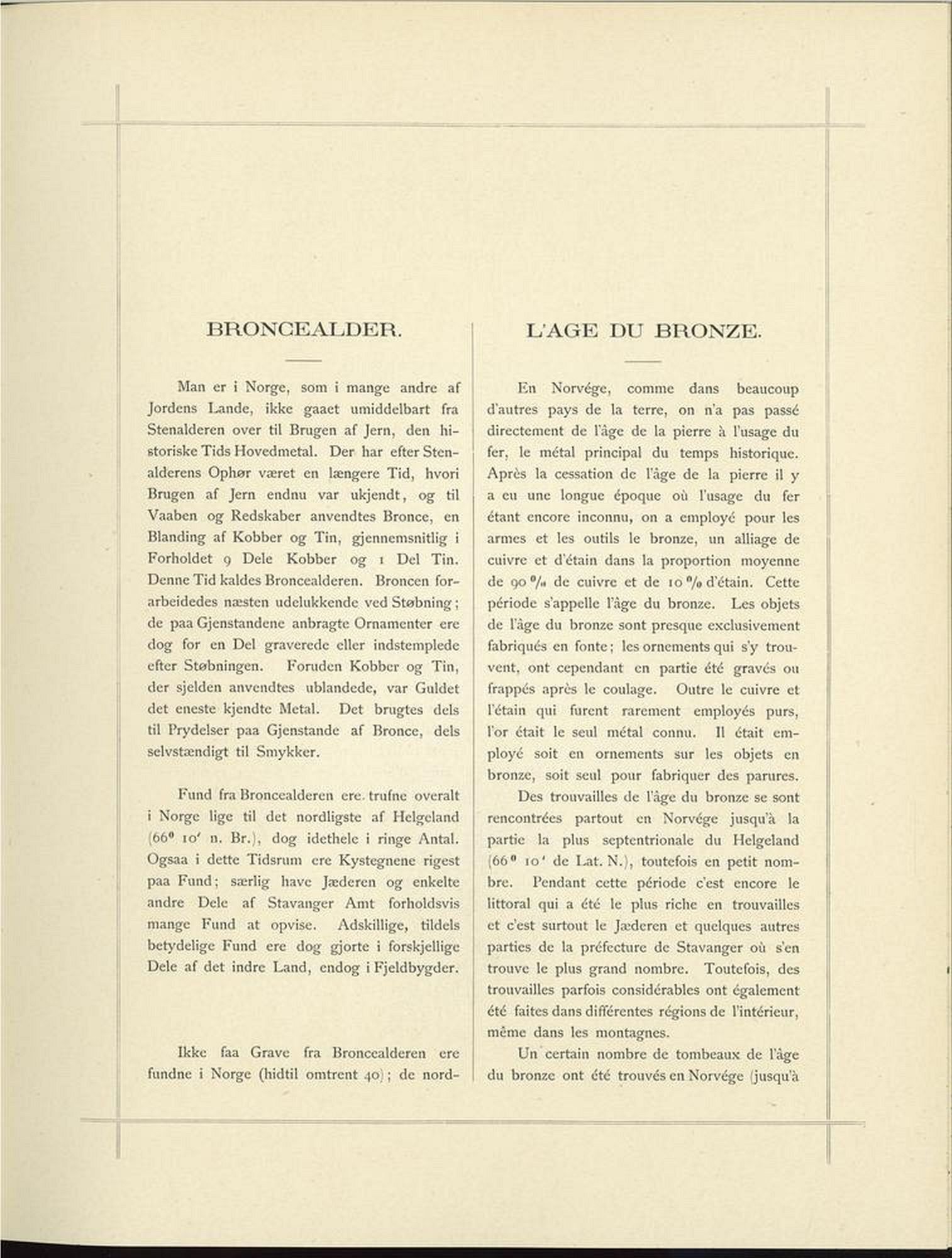 BRONCEALDER.

Man er i Norge, som i mange andre af Jordens Lande, ikke gaaet umiddelbart fra Stenalderen over til Brugen af Jern, den historiske Tids Hovedmetal. Der har efter Stenalderens Ophør været en længere Tid, hvori Brugen af Jern endnu var ukjendt, og til Vaaben og Redskaber anvendtes Bronce, en Blanding af Kobber og Tin, gjennemsnitlig i Forholdet 9 Dele Kobber og 1 Del Tin. Denne Tid kaldes Broncealderen. Broncen forarbeidedes næsten udelukkende ved Støbning; de paa Gjenstandene anbragte Ornamenter ere dog for en Del graverede eller indstemplede efter Støbningen. Foruden Kobber og Tin, der sjelden anvendtes ublandede, var Guldet det eneste kjendte Metal. Det brugtes dels til Prydelser paa Gjenstande af Bronce, dels selvstændigt til Smykker.

Fund fra Broncealderen ere trufne overalt i Norge lige til det nordligste af Helgeland (66° 10′ n. Br.), dog idethele i ringe Antal. Ogsaa i dette Tidsrum ere Kystegnene rigest paa Fund; særlig have Jæderen og enkelte andre Dele af Stavanger Amt forholdsvis mange Fund at opvise. Adskillige, tildels betydelige Fund ere dog gjorte i forskjellige Dele af det indre Land, endog i Fjeldbygder.

Ikke faa Grave fra Broncealderen ere fundne i Norge (hidtil omtrent 40); de nord-

L'AGE DU BRONZE.

En Norvége, comme dans beaucoup d'autres pays de la terre, on n'a pas passé directement de l'âge de la pierre à l'usage du fer, le métal principal du temps historique. Après la cessation de l'âge de la pierre il y a eu une longue époque où l'usage du fer étant encore inconnu, on a employé pour les armes et les outils le bronze, un alliage de cuivre et d'étain dans la proportion moyenne de 90 % de cuivre et de 10 % d'étain. Cette période s'appelle l'âge du bronze. Les objets de l'âge du bronze sont presque exclusivement fabriqués en fonte; les ornements qui s'y trouvent, ont cependant en partie été gravés ou frappés après le coulage. Outre le cuivre et l'étain qui furent rarement employés purs, l'or était le seul métal connu. Il était employé soit en ornements sur les objets en bronze, soit seul pour fabriquer des parures.

Des trouvailles de l'âge du bronze se sont rencontrées partout en Norvége jusqu'à la partie la plus septentrionale du Helgeland (66° 10′ de Lat. N.), toutefois en petit nombre. Pendant cette période c'est encore le littoral qui a été le plus riche en trouvailles et c'est surtout le Jæderen et quelques autres parties de la préfecture de Stavanger où s'en trouve le plus grand nombre. Toutefois, des trouvailles parfois considérables ont également été faites dans différentes régions de l'intérieur, même dans les montagnes.

Un certain nombre de tombeaux de l'âge du bronze ont été trouvés en Norvége (jusqu'à